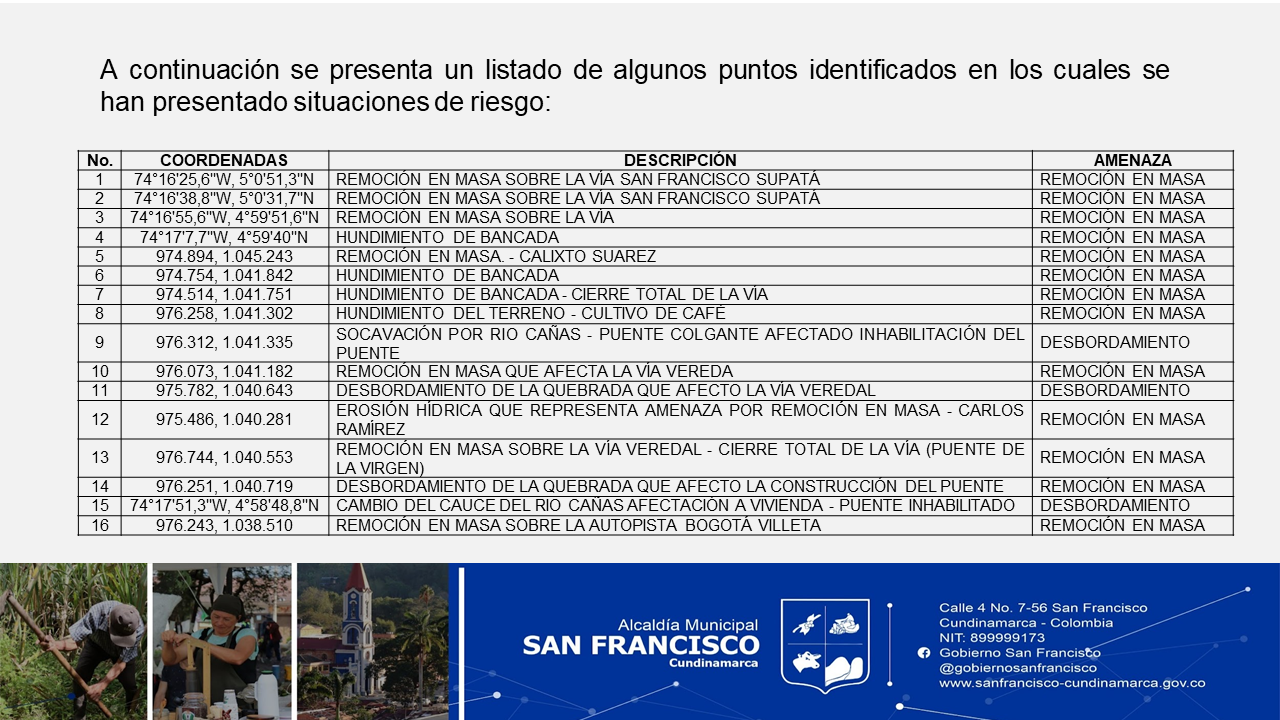 A continuación se presenta un listado de algunos puntos identificados en los cuales se han presentado situaciones de riesgo:

| No. | COORDENADAS | DESCRIPCIÓN | AMENAZA |
|---|---|---|---|
| 1 | 74°16'25,6"W, 5°0'51,3"N | REMOCIÓN EN MASA SOBRE LA VÍA SAN FRANCISCO SUPATÁ | REMOCIÓN EN MASA |
| 2 | 74°16'38,8"W, 5°0'31,7"N | REMOCIÓN EN MASA SOBRE LA VÍA SAN FRANCISCO SUPATÁ | REMOCIÓN EN MASA |
| 3 | 74°16'55,6"W, 4°59'51,6"N | REMOCIÓN EN MASA SOBRE LA VÍA | REMOCIÓN EN MASA |
| 4 | 74°17'7,7"W, 4°59'40"N | HUNDIMIENTO DE BANCADA | REMOCIÓN EN MASA |
| 5 | 974.894, 1.045.243 | REMOCIÓN EN MASA. - CALIXTO SUAREZ | REMOCIÓN EN MASA |
| 6 | 974.754, 1.041.842 | HUNDIMIENTO DE BANCADA | REMOCIÓN EN MASA |
| 7 | 974.514, 1.041.751 | HUNDIMIENTO DE BANCADA - CIERRE TOTAL DE LA VÍA | REMOCIÓN EN MASA |
| 8 | 976.258, 1.041.302 | HUNDIMIENTO DEL TERRENO - CULTIVO DE CAFÉ | REMOCIÓN EN MASA |
| 9 | 976.312, 1.041.335 | SOCAVACIÓN POR RIO CAÑAS - PUENTE COLGANTE AFECTADO INHABILITACIÓN DEL PUENTE | DESBORDAMIENTO |
| 10 | 976.073, 1.041.182 | REMOCIÓN EN MASA QUE AFECTA LA VÍA VEREDA | REMOCIÓN EN MASA |
| 11 | 975.782, 1.040.643 | DESBORDAMIENTO DE LA QUEBRADA QUE AFECTO LA VÍA VEREDAL | DESBORDAMIENTO |
| 12 | 975.486, 1.040.281 | EROSIÓN HÍDRICA QUE REPRESENTA AMENAZA POR REMOCIÓN EN MASA - CARLOS RAMÍREZ | REMOCIÓN EN MASA |
| 13 | 976.744, 1.040.553 | REMOCIÓN EN MASA SOBRE LA VÍA VEREDAL - CIERRE TOTAL DE LA VÍA (PUENTE DE LA VIRGEN) | REMOCIÓN EN MASA |
| 14 | 976.251, 1.040.719 | DESBORDAMIENTO DE LA QUEBRADA QUE AFECTO LA CONSTRUCCIÓN DEL PUENTE | REMOCIÓN EN MASA |
| 15 | 74°17'51,3"W, 4°58'48,8"N | CAMBIO DEL CAUCE DEL RIO CAÑAS AFECTACIÓN A VIVIENDA - PUENTE INHABILITADO | DESBORDAMIENTO |
| 16 | 976.243, 1.038.510 | REMOCIÓN EN MASA SOBRE LA AUTOPISTA BOGOTÁ VILLETA | REMOCIÓN EN MASA |

Alcaldía Municipal
SAN FRANCISCO
Cundinamarca

Calle 4 No. 7-56 San Francisco
Cundinamarca - Colombia
NIT: 899999173
Gobierno San Francisco
@gobiernosanfrancisco
www.sanfrancisco-cundinamarca.gov.co